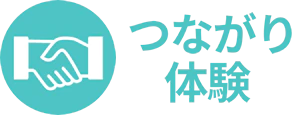 つながり
体験